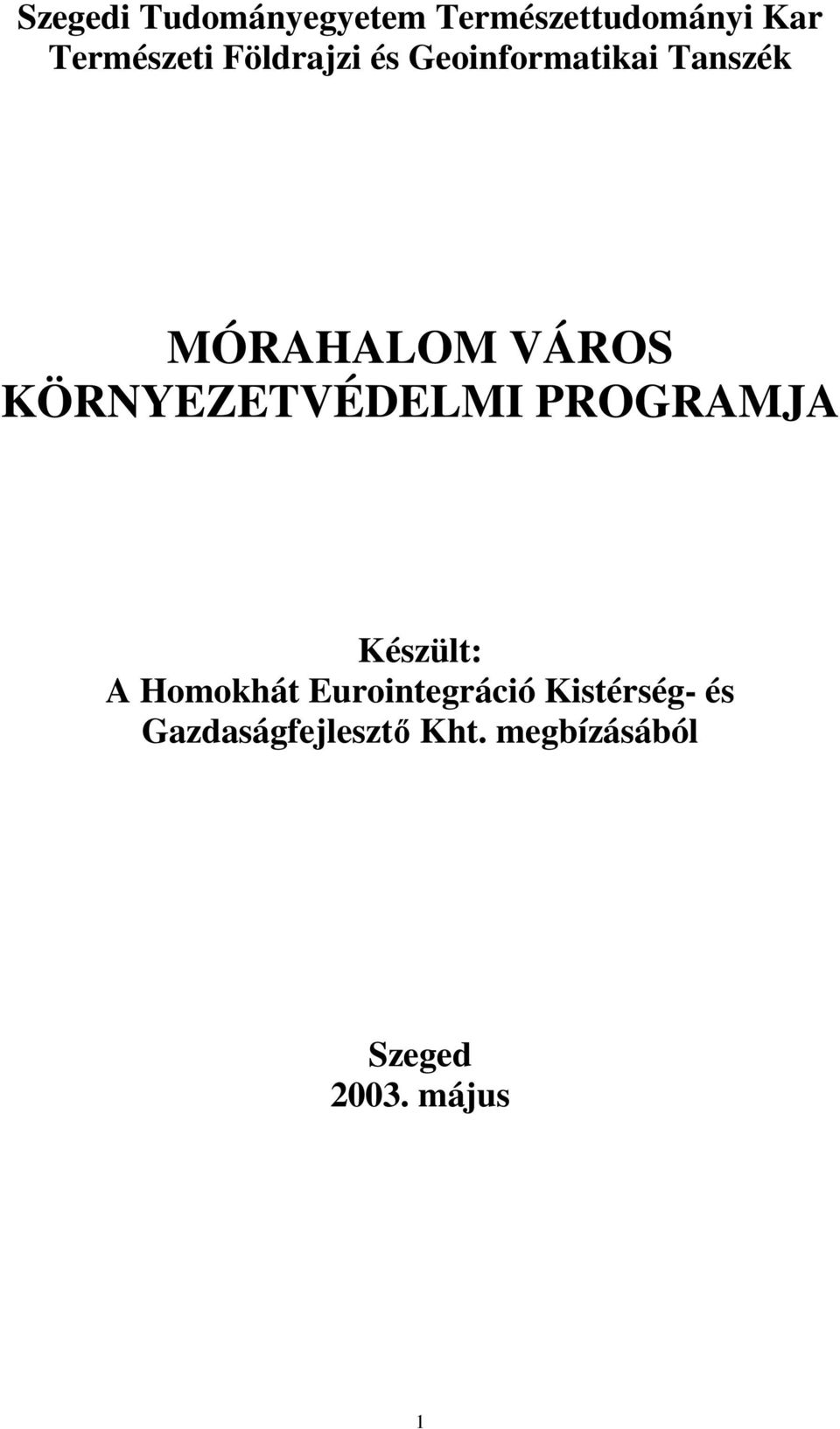 Szegedi Tudományegyetem Természettudományi Kar
Természeti Földrajzi és Geoinformatikai Tanszék

MÓRAHALOM VÁROS
KÖRNYEZETVÉDELMI PROGRAMJA

Készült:
A Homokhát Eurointegráció Kistérség- és Gazdaságfejlesztő Kht. megbízásából

Szeged
2003. május

1